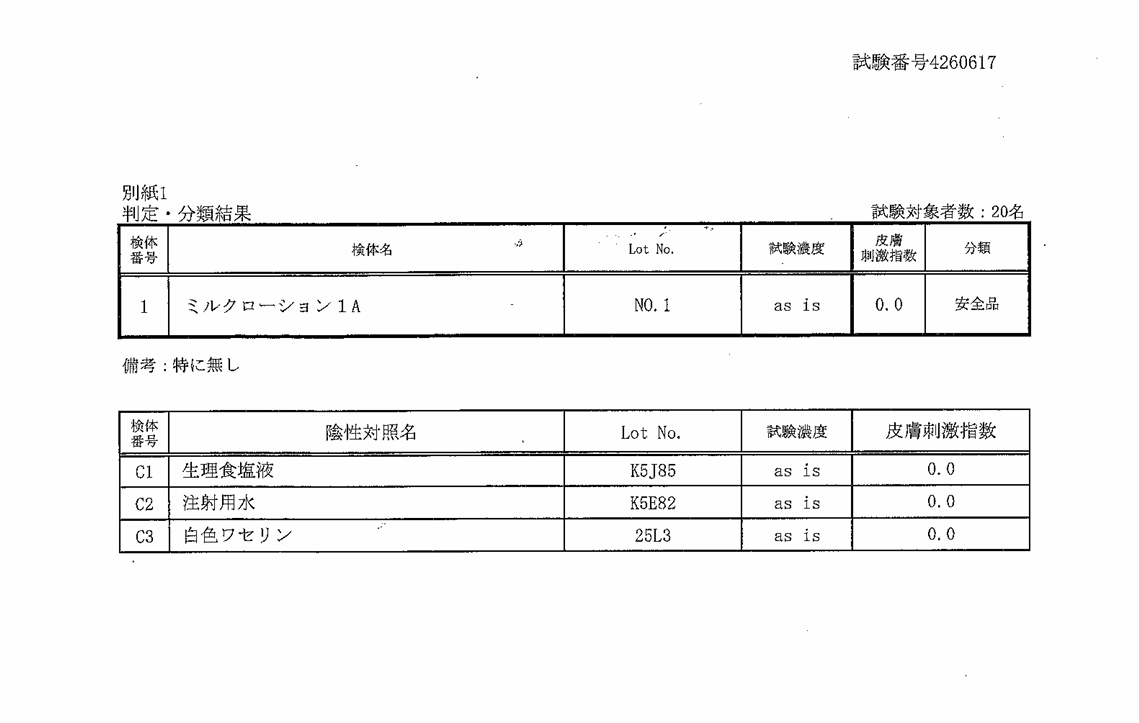 試験番号4260617

別紙1
判定・分類結果

試験対象者数：20名

| 検体番号 | 検体名 | Lot No. | 試験濃度 | 皮膚刺激指数 | 分類 |
|---|---|---|---|---|---|
| 1 | ミルクローション１A | NO.1 | as is | 0.0 | 安全品 |

備考：特に無し

| 検体番号 | 陰性対照名 | Lot No. | 試験濃度 | 皮膚刺激指数 |
|---|---|---|---|---|
| C1 | 生理食塩液 | K5J85 | as is | 0.0 |
| C2 | 注射用水 | K5E82 | as is | 0.0 |
| C3 | 白色ワセリン | 25L3 | as is | 0.0 |